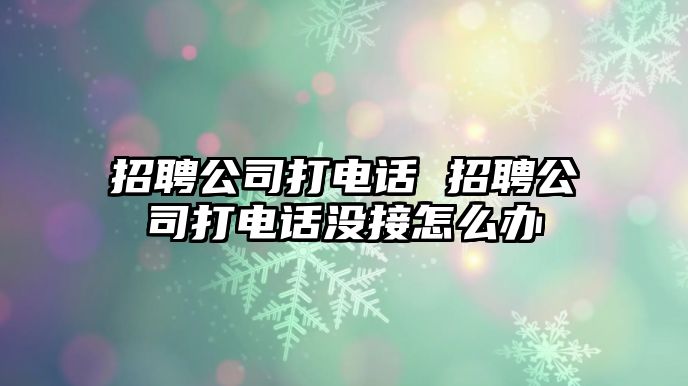 招聘公司打电话 招聘公司打电话没接怎么办